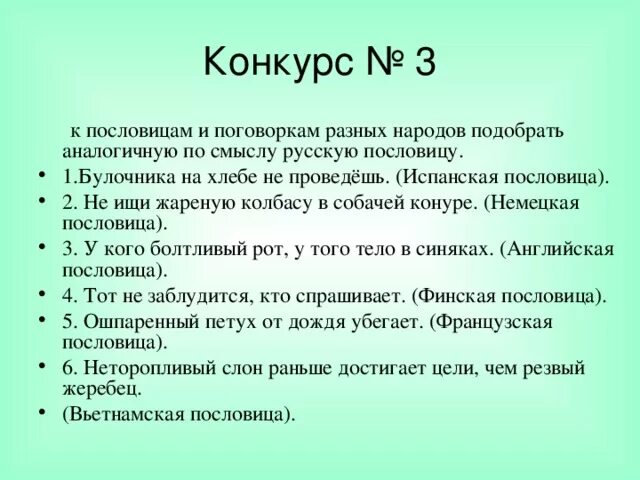 Конкурс № 3

к пословицам и поговоркам разных народов подобрать аналогичную по смыслу русскую пословицу.

• 1.Булочника на хлебе не проведёшь. (Испанская пословица).
• 2. Не ищи жареную колбасу в собачей конуре. (Немецкая пословица).
• 3. У кого болтливый рот, у того тело в синяках. (Английская пословица).
• 4. Тот не заблудится, кто спрашивает. (Финская пословица).
• 5. Ошпаренный петух от дождя убегает. (Французская пословица).
• 6. Неторопливый слон раньше достигает цели, чем резвый жеребец.
• (Вьетнамская пословица).